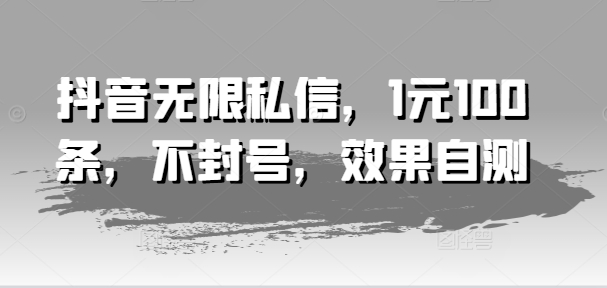 抖音无限私信，1元100条，不封号，效果自测